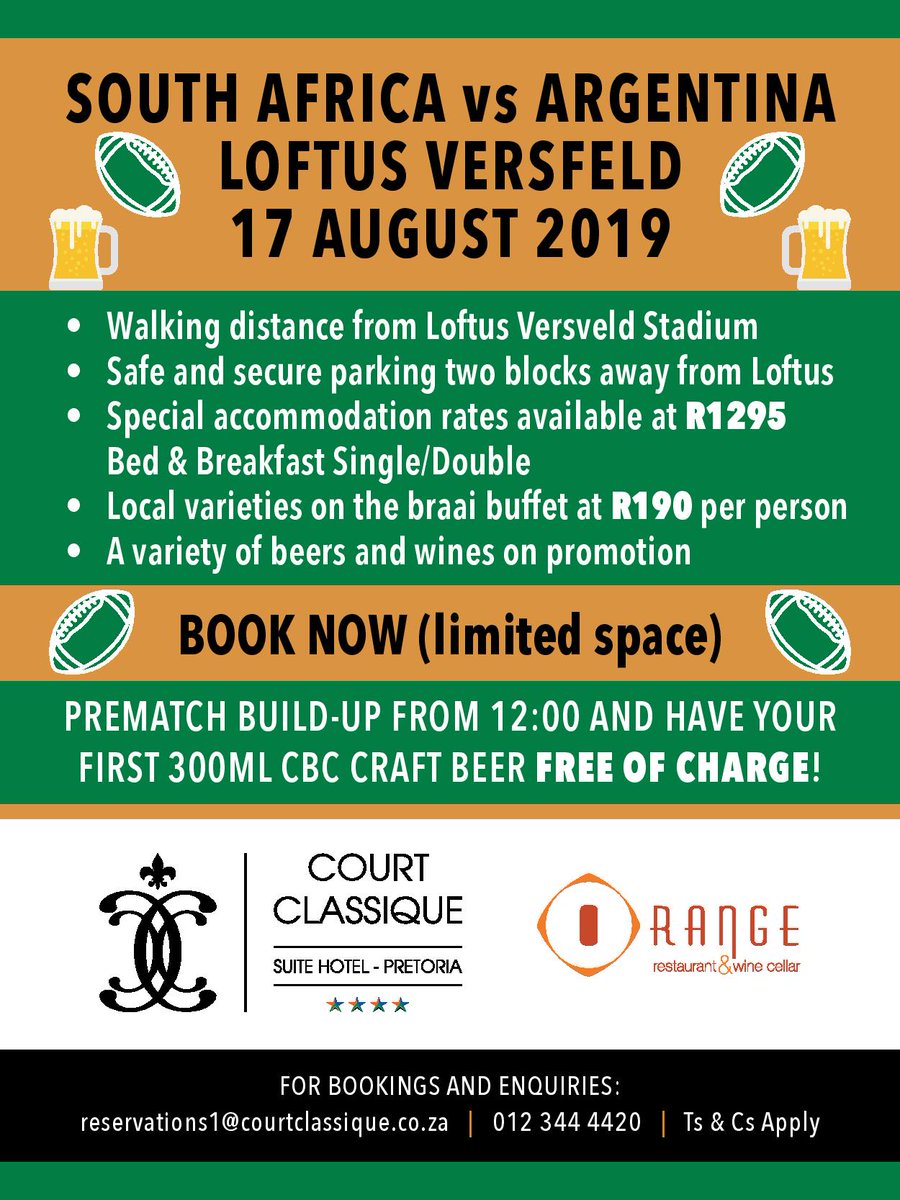 SOUTH AFRICA vs ARGENTINA
LOFTUS VERSFELD
17 AUGUST 2019

• Walking distance from Loftus Versveld Stadium
• Safe and secure parking two blocks away from Loftus
• Special accommodation rates available at R1295 Bed & Breakfast Single/Double
• Local varieties on the braai buffet at R190 per person
• A variety of beers and wines on promotion

BOOK NOW (limited space)

PREMATCH BUILD-UP FROM 12:00 AND HAVE YOUR FIRST 300ML CBC CRAFT BEER FREE OF CHARGE!

COURT
CLASSIQUE
SUITE HOTEL - PRETORIA

ORANGE
restaurant & wine cellar

FOR BOOKINGS AND ENQUIRIES:
reservations1@courtclassique.co.za | 012 344 4420 | Ts & Cs Apply